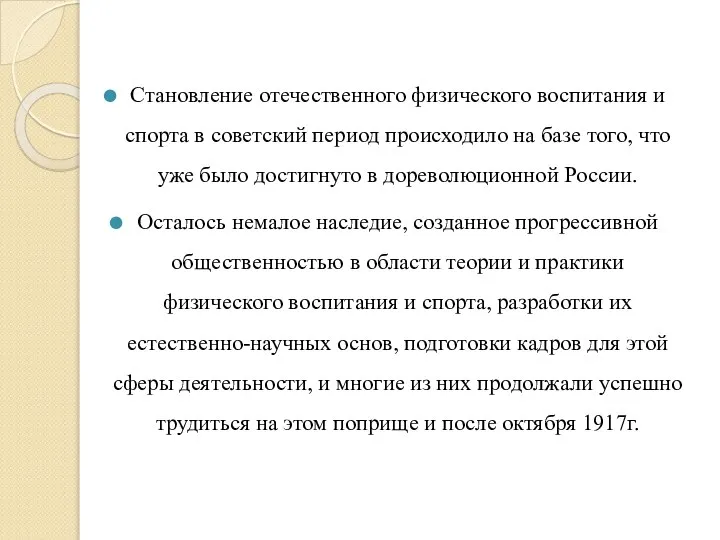 Становление отечественного физического воспитания и спорта в советский период происходило на базе того, что уже было достигнуто в дореволюционной России.

Осталось немалое наследие, созданное прогрессивной общественностью в области теории и практики физического воспитания и спорта, разработки их естественно-научных основ, подготовки кадров для этой сферы деятельности, и многие из них продолжали успешно трудиться на этом поприще и после октября 1917г.